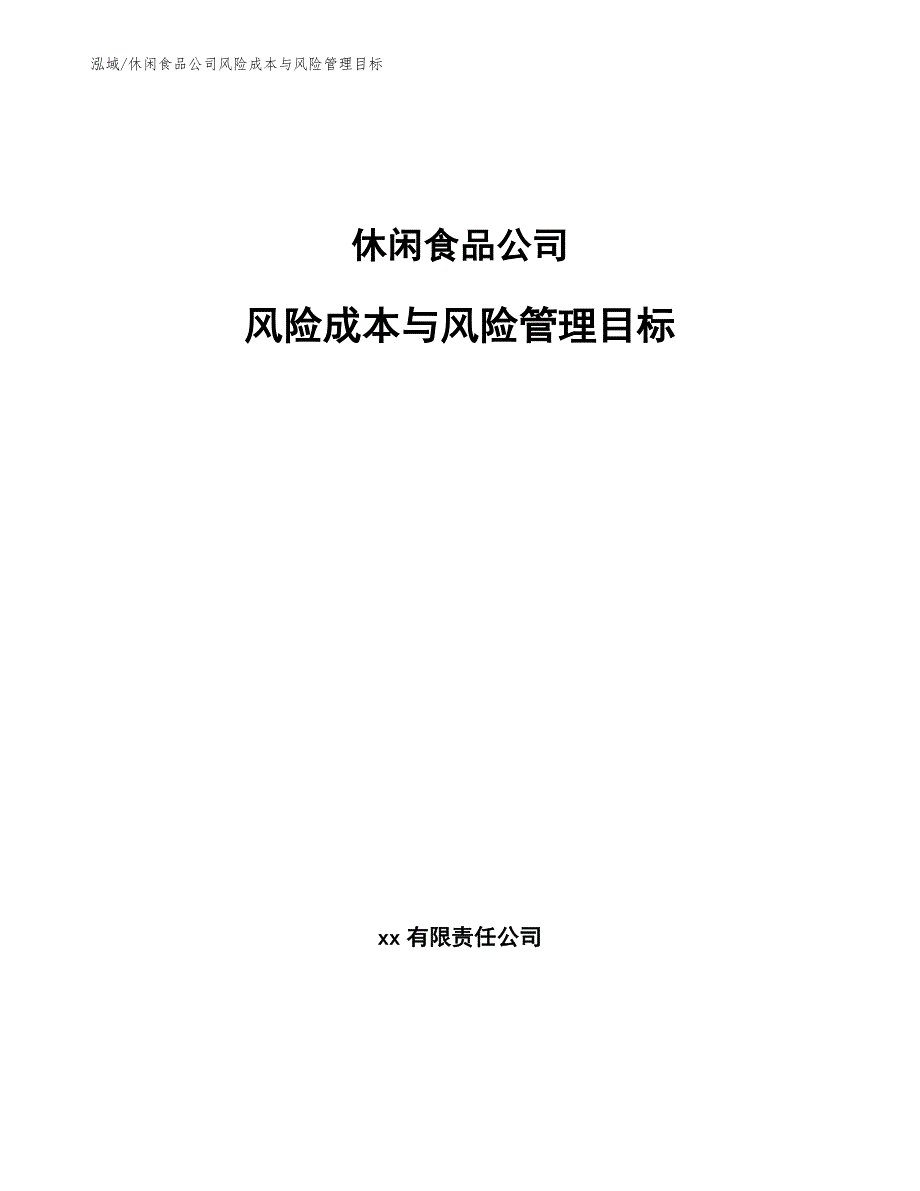 泓域/休闲食品公司风险成本与风险管理目标

休闲食品公司

风险成本与风险管理目标

xx 有限责任公司